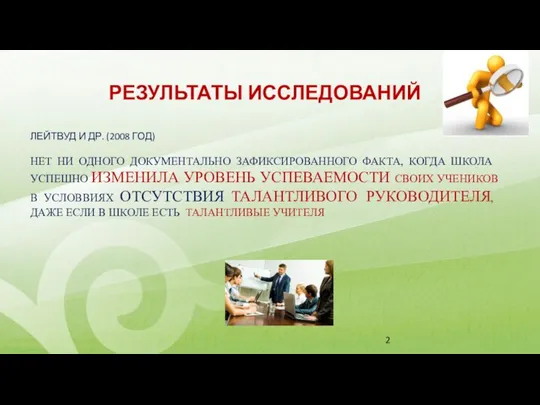 РЕЗУЛЬТАТЫ ИССЛЕДОВАНИЙ

ЛЕЙТВУД И ДР. (2008 ГОД)

НЕТ НИ ОДНОГО ДОКУМЕНТАЛЬНО ЗАФИКСИРОВАННОГО ФАКТА, КОГДА ШКОЛА УСПЕШНО ИЗМЕНИЛА УРОВЕНЬ УСПЕВАЕМОСТИ СВОИХ УЧЕНИКОВ В УСЛОВВИЯХ ОТСУТСТВИЯ ТАЛАНТЛИВОГО РУКОВОДИТЕЛЯ, ДАЖЕ ЕСЛИ В ШКОЛЕ ЕСТЬ ТАЛАНТЛИВЫЕ УЧИТЕЛЯ

2